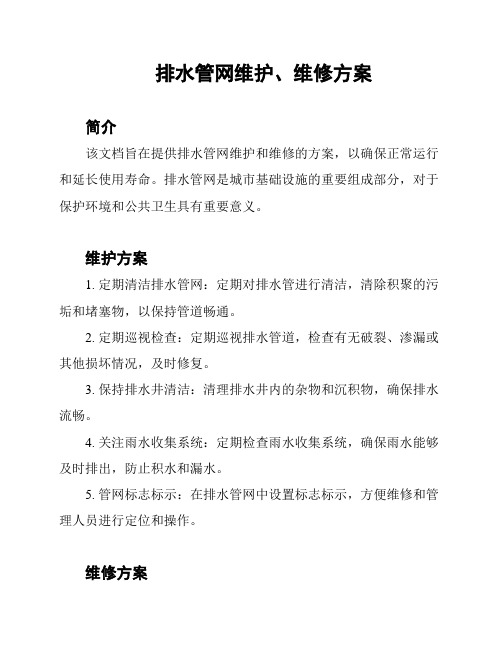 排水管网维护、维修方案

简介

该文档旨在提供排水管网维护和维修的方案，以确保正常运行和延长使用寿命。排水管网是城市基础设施的重要组成部分，对于保护环境和公共卫生具有重要意义。

维护方案

1. 定期清洁排水管网：定期对排水管进行清洁，清除积聚的污垢和堵塞物，以保持管道畅通。

2. 定期巡视检查：定期巡视排水管道，检查有无破裂、渗漏或其他损坏情况，及时修复。

3. 保持排水井清洁：清理排水井内的杂物和沉积物，确保排水流畅。

4. 关注雨水收集系统：定期检查雨水收集系统，确保雨水能够及时排出，防止积水和漏水。

5. 管网标志标示：在排水管网中设置标志标示，方便维修和管理人员进行定位和操作。

维修方案